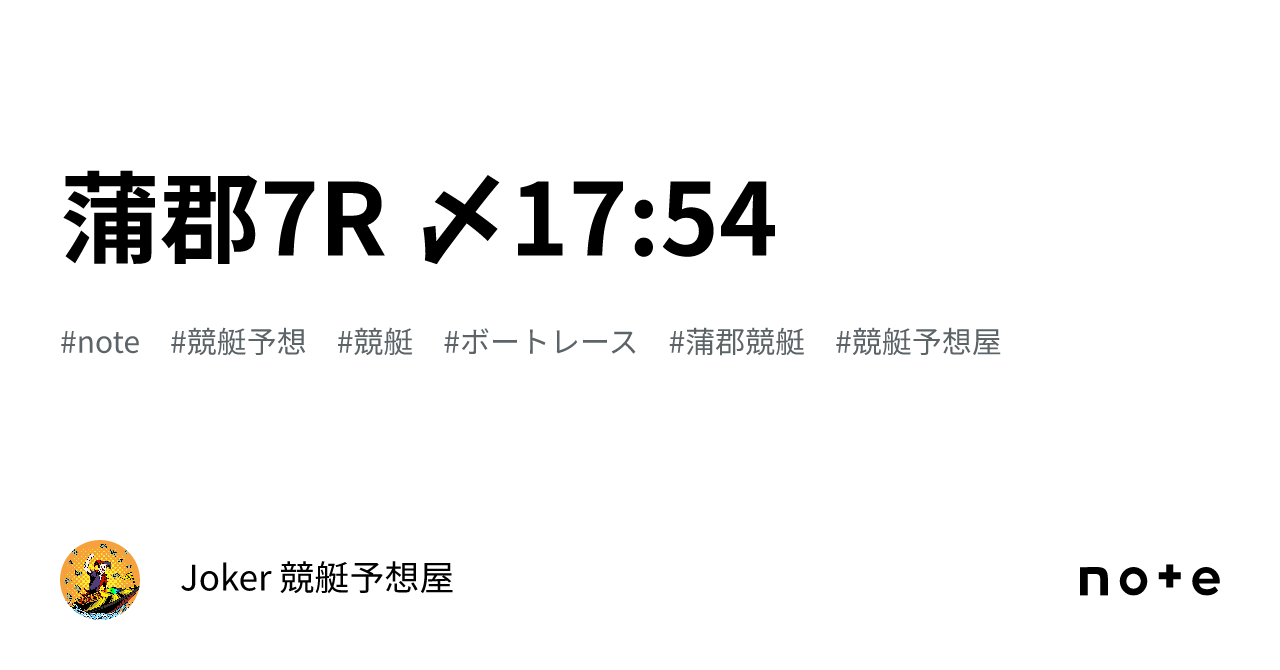 蒲郡7R 〆17:54

#note #競艇予想 #競艇 #ボートレース #蒲郡競艇 #競艇予想屋

Joker 競艇予想屋

note